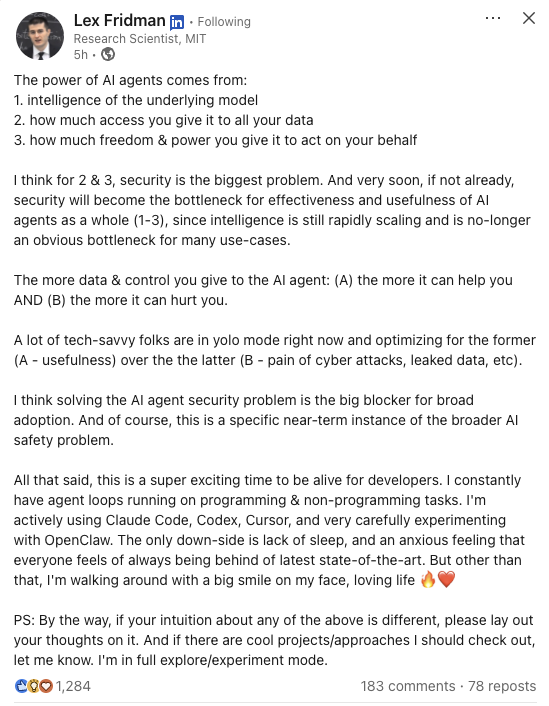 Lex Fridman in • Following
Research Scientist, MIT
5h •

The power of AI agents comes from:
1. intelligence of the underlying model
2. how much access you give it to all your data
3. how much freedom & power you give it to act on your behalf

I think for 2 & 3, security is the biggest problem. And very soon, if not already, security will become the bottleneck for effectiveness and usefulness of AI agents as a whole (1-3), since intelligence is still rapidly scaling and is no-longer an obvious bottleneck for many use-cases.

The more data & control you give to the AI agent: (A) the more it can help you AND (B) the more it can hurt you.

A lot of tech-savvy folks are in yolo mode right now and optimizing for the former (A - usefulness) over the the latter (B - pain of cyber attacks, leaked data, etc).

I think solving the AI agent security problem is the big blocker for broad adoption. And of course, this is a specific near-term instance of the broader AI safety problem.

All that said, this is a super exciting time to be alive for developers. I constantly have agent loops running on programming & non-programming tasks. I'm actively using Claude Code, Codex, Cursor, and very carefully experimenting with OpenClaw. The only down-side is lack of sleep, and an anxious feeling that everyone feels of always being behind of latest state-of-the-art. But other than that, I'm walking around with a big smile on my face, loving life 🔥❤️

PS: By the way, if your intuition about any of the above is different, please lay out your thoughts on it. And if there are cool projects/approaches I should check out, let me know. I'm in full explore/experiment mode.

1,284
183 comments • 78 reposts